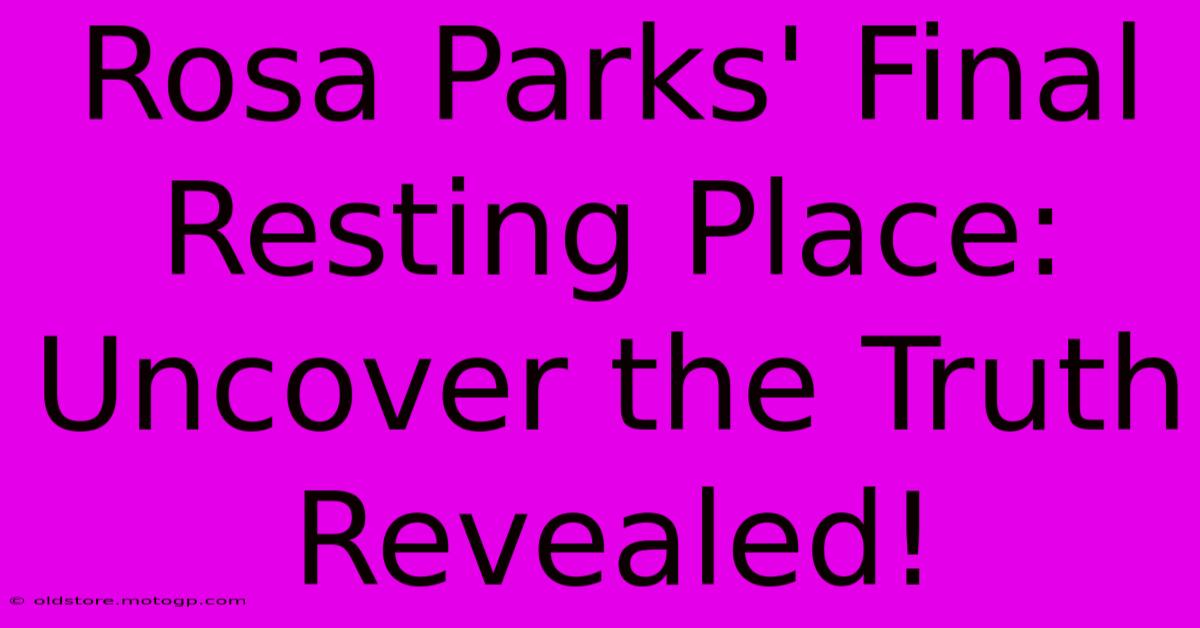 Rosa Parks' Final Resting Place: Uncover the Truth Revealed!

© oldstore.motogp.com